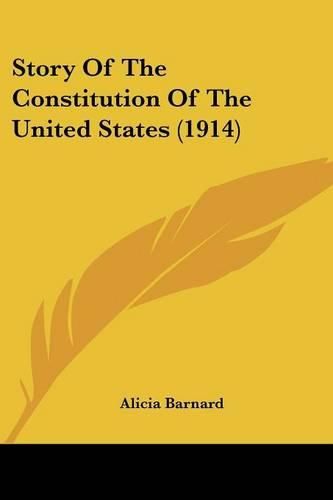 Story Of The Constitution Of The United States (1914)

Alicia Barnard